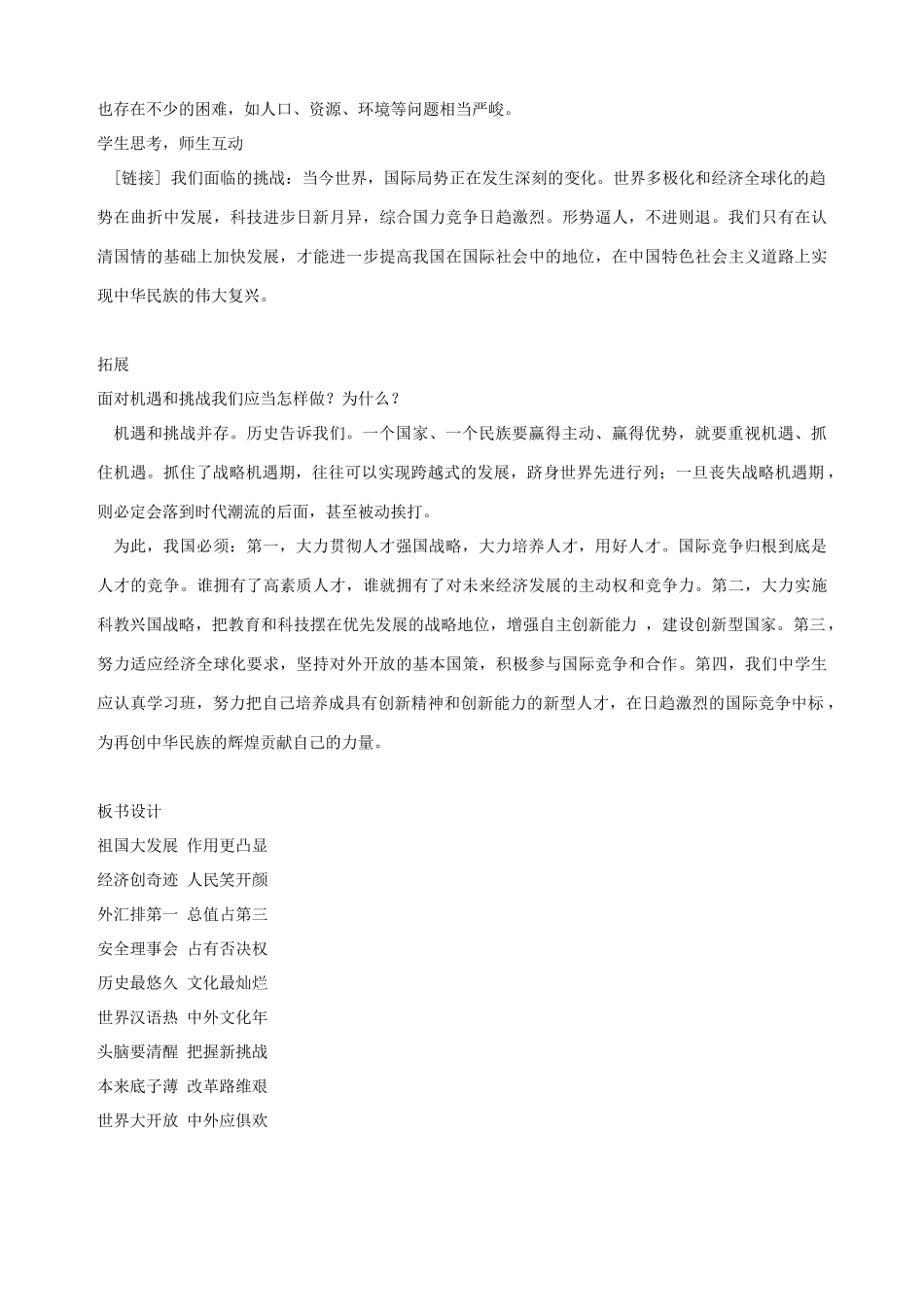 也存在不少的困难，如人口、资源、环境等问题相当严峻。

学生思考，师生互动

［链接］我们面临的挑战：当今世界，国际局势正在发生深刻的变化。世界多极化和经济全球化的趋势在曲折中发展，科技进步日新月异，综合国力竞争日趋激烈。形势逼人，不进则退。我们只有在认清国情的基础上加快发展，才能进一步提高我国在国际社会中的地位，在中国特色社会主义道路上实现中华民族的伟大复兴。

拓展

面对机遇和挑战我们应当怎样做？为什么？

机遇和挑战并存。历史告诉我们。一个国家、一个民族要赢得主动、赢得优势，就要重视机遇、抓住机遇。抓住了战略机遇期，往往可以实现跨越式的发展，跻身世界先进行列；一旦丧失战略机遇期，则必定会落到时代潮流的后面，甚至被动挨打。

为此，我国必须：第一，大力贯彻人才强国战略，大力培养人才，用好人才。国际竞争归根到底是人才的竞争。谁拥有了高素质人才，谁就拥有了对未来经济发展的主动权和竞争力。第二，大力实施科教兴国战略，把教育和科技摆在优先发展的战略地位，增强自主创新能力 ，建设创新型国家。第三，努力适应经济全球化要求，坚持对外开放的基本国策，积极参与国际竞争和合作。第四，我们中学生应认真学习班，努力把自己培养成具有创新精神和创新能力的新型人才，在日趋激烈的国际竞争中标，为再创中华民族的辉煌贡献自己的力量。

板书设计

祖国大发展 作用更凸显

经济创奇迹 人民笑开颜

外汇排第一 总值占第三

安全理事会 占有否决权

历史最悠久 文化最灿烂

世界汉语热 中外文化年

头脑要清醒 把握新挑战

本来底子薄 改革路维艰

世界大开放 中外应俱欢